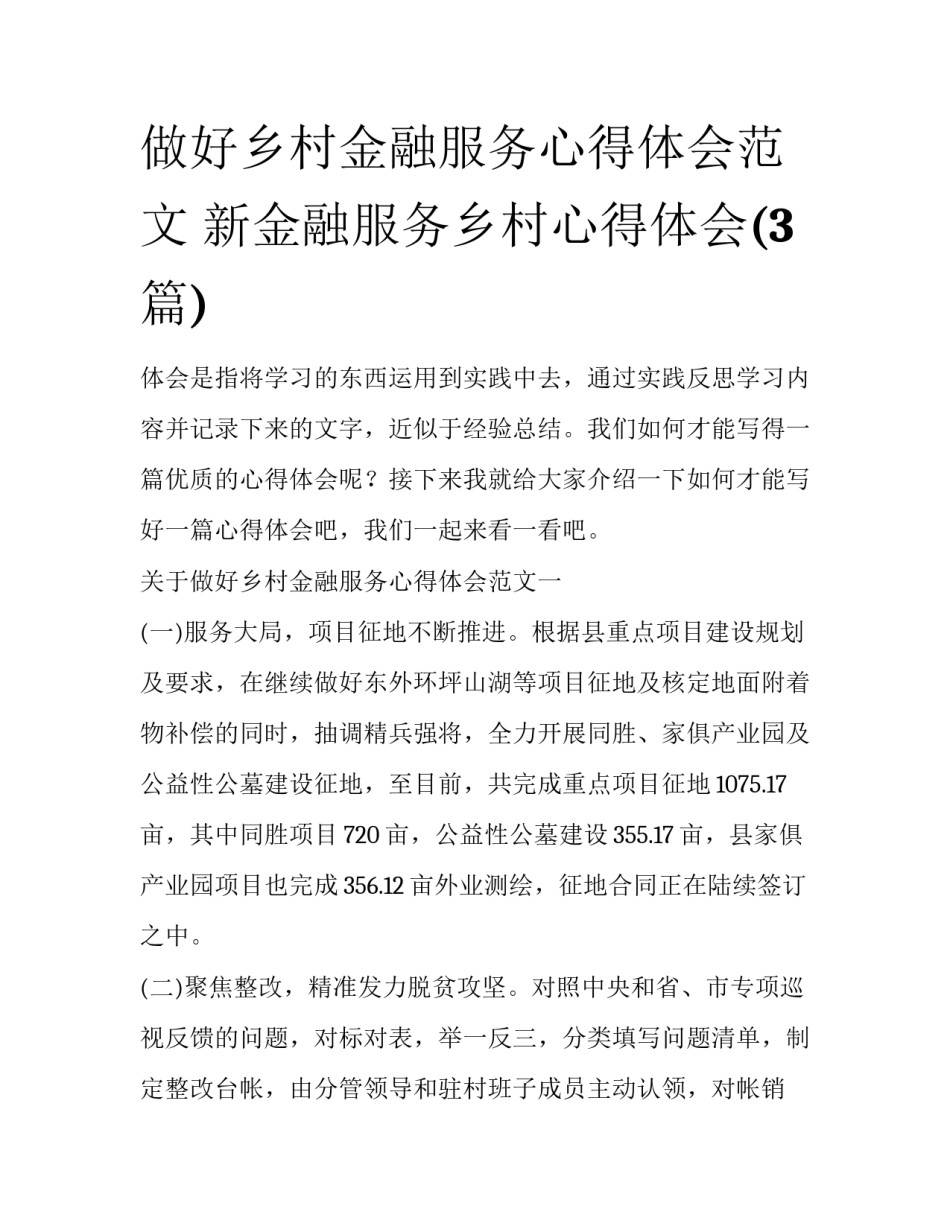 做好乡村金融服务心得体会范文 新金融服务乡村心得体会(3篇)

体会是指将学习的东西运用到实践中去，通过实践反思学习内容并记录下来的文字，近似于经验总结。我们如何才能写得一篇优质的心得体会呢？接下来我就给大家介绍一下如何才能写好一篇心得体会吧，我们一起来看一看吧。

关于做好乡村金融服务心得体会范文一

(一)服务大局，项目征地不断推进。根据县重点项目建设规划及要求，在继续做好东外环坪山湖等项目征地及核定地面附着物补偿的同时，抽调精兵强将，全力开展同胜、家俱产业园及公益性公墓建设征地，至目前，共完成重点项目征地1075.17亩，其中同胜项目720亩，公益性公墓建设355.17亩，县家俱产业园项目也完成356.12亩外业测绘，征地合同正在陆续签订之中。

(二)聚焦整改，精准发力脱贫攻坚。对照中央和省、市专项巡视反馈的问题，对标对表，举一反三，分类填写问题清单，制定整改台帐，由分管领导和驻村班子成员主动认领，对帐销